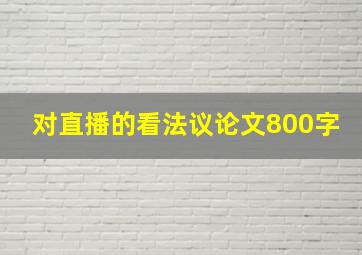 对直播的看法议论文800字